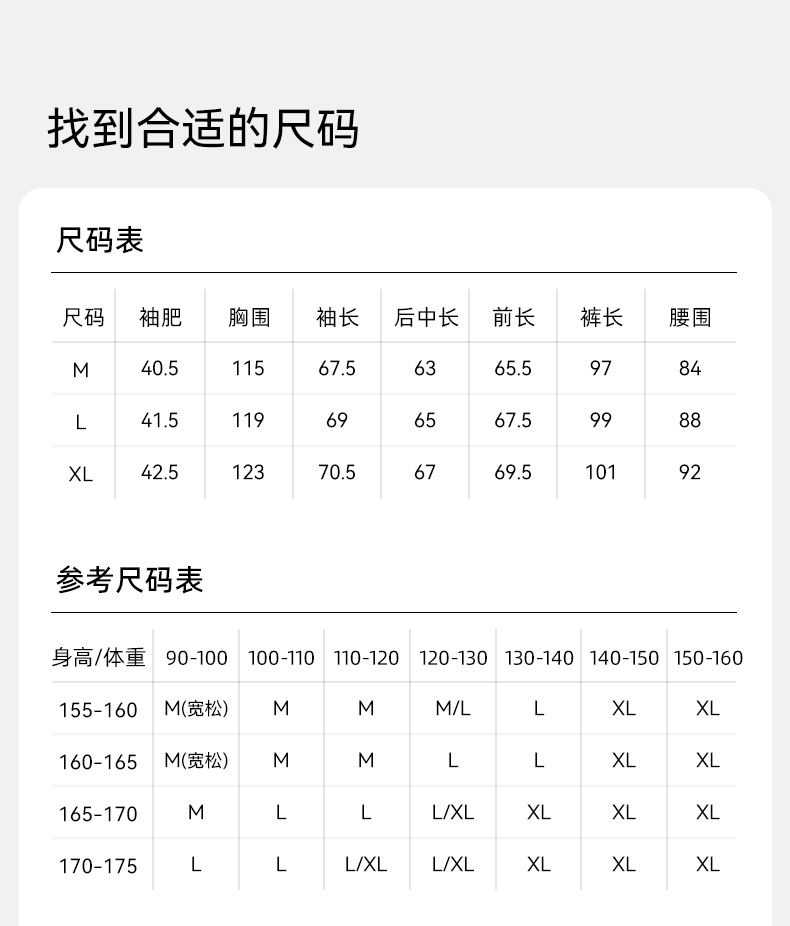 找到合适的尺码

尺码表

| 尺码 | 袖肥 | 胸围 | 袖长 | 后中长 | 前长 | 裤长 | 腰围 |
|---|---|---|---|---|---|---|---|
| M | 40.5 | 115 | 67.5 | 63 | 65.5 | 97 | 84 |
| L | 41.5 | 119 | 69 | 65 | 67.5 | 99 | 88 |
| XL | 42.5 | 123 | 70.5 | 67 | 69.5 | 101 | 92 |

参考尺码表

| 身高/体重 | 90-100 | 100-110 | 110-120 | 120-130 | 130-140 | 140-150 | 150-160 |
|---|---|---|---|---|---|---|---|
| 155-160 | M(宽松) | M | M | M/L | L | XL | XL |
| 160-165 | M(宽松) | M | M | L | L | XL | XL |
| 165-170 | M | L | L | L/XL | XL | XL | XL |
| 170-175 | L | L | L/XL | L/XL | XL | XL | XL |